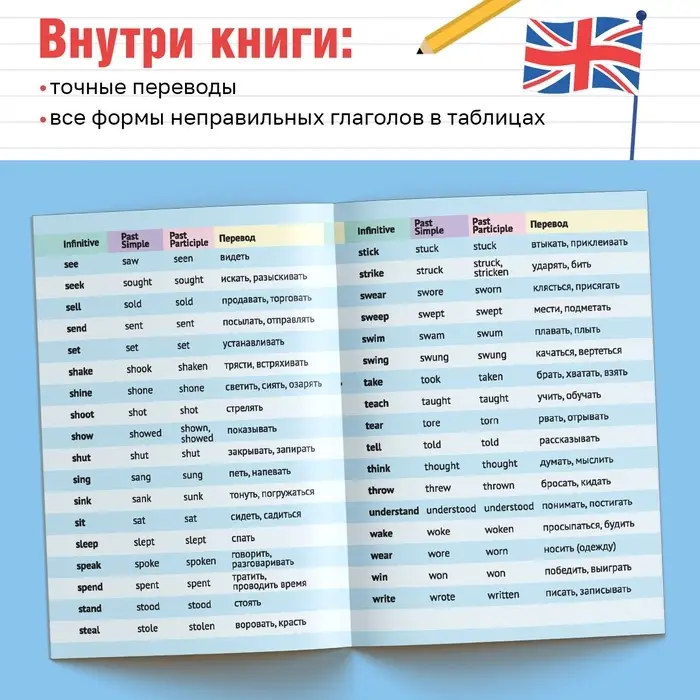 Внутри книги:

• точные переводы
• все формы неправильных глаголов в таблицах

| Infinitive | Past Simple | Past Participle | Перевод |
|---|---|---|---|
| see | saw | seen | видеть |
| seek | sought | sought | искать, разыскивать |
| sell | sold | sold | продавать, торговать |
| send | sent | sent | посылать, отправлять |
| set | set | set | устанавливать |
| shake | shook | shaken | трясти, встряхивать |
| shine | shone | shone | светить, сиять, озарять |
| shoot | shot | shot | стрелять |
| show | showed | shown, showed | показывать |
| shut | shut | shut | закрывать, запирать |
| sing | sang | sung | петь, напевать |
| sink | sank | sunk | тонуть, погружаться |
| sit | sat | sat | сидеть, садиться |
| sleep | slept | slept | спать |
| speak | spoke | spoken | говорить, разговаривать |
| spend | spent | spent | тратить, проводить время |
| stand | stood | stood | стоять |
| steal | stole | stolen | воровать, красть |

| Infinitive | Past Simple | Past Participle | Перевод |
|---|---|---|---|
| stick | stuck | stuck | втыкать, приклеивать |
| strike | struck | struck, stricken | ударять, бить |
| swear | swore | sworn | клясться, присягать |
| sweep | swept | swept | мести, подметать |
| swim | swam | swum | плавать, плыть |
| swing | swung | swung | качаться, вертеться |
| take | took | taken | брать, хватать, взять |
| teach | taught | taught | учить, обучать |
| tear | tore | torn | рвать, отрывать |
| tell | told | told | рассказывать |
| think | thought | thought | думать, мыслить |
| throw | threw | thrown | бросать, кидать |
| understand | understood | understood | понимать, постигать |
| wake | woke | woken | просыпаться, будить |
| wear | wore | worn | носить (одежду) |
| win | won | won | победить, выиграть |
| write | wrote | written | писать, записывать |